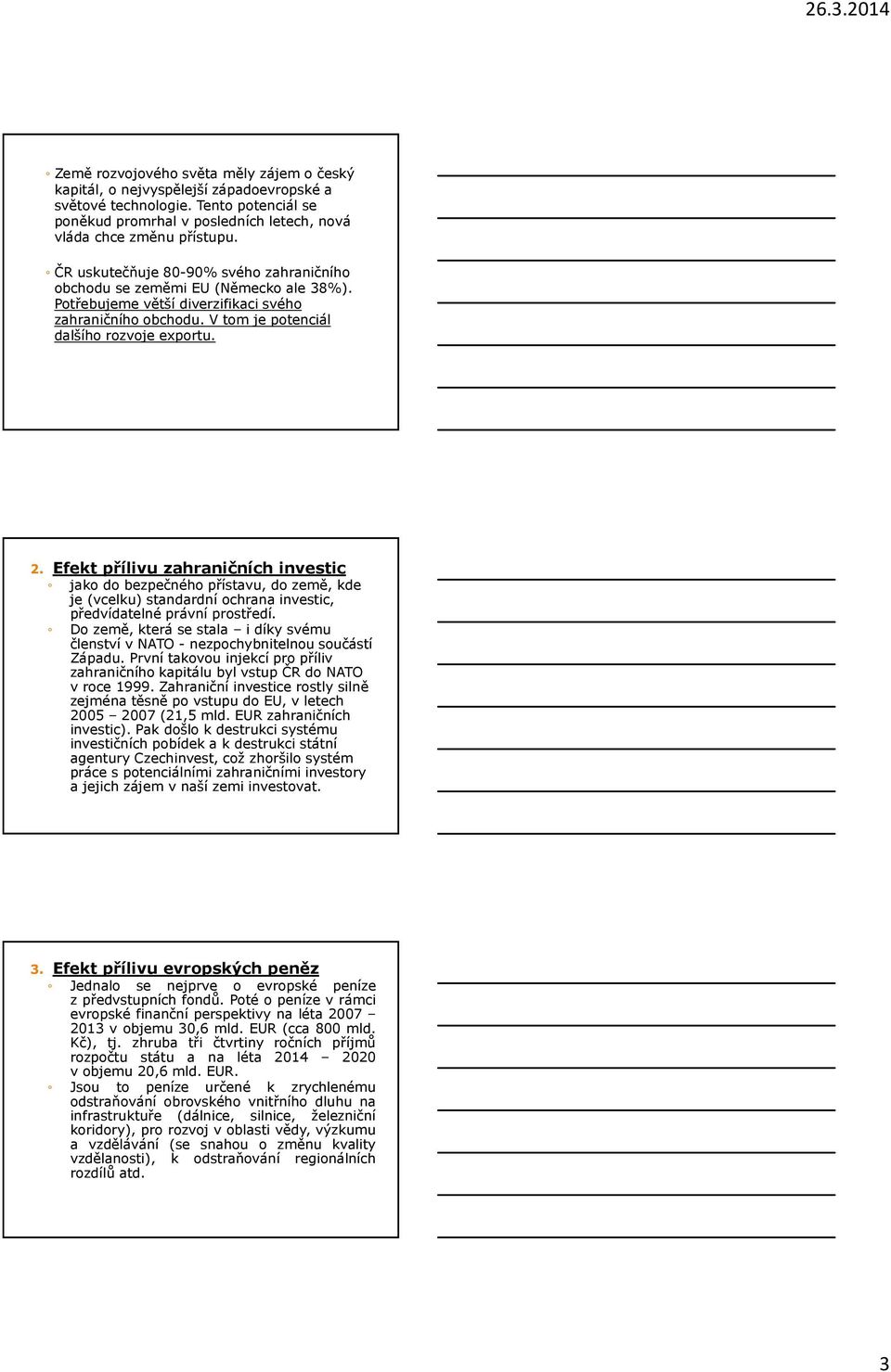 26.3.2014

◦ Země rozvojového světa měly zájem o český kapitál, o nejvyspělejší západoevropské a světové technologie. Tento potenciál se poněkud promrhal v posledních letech, nová vláda chce změnu přístupu.

◦ ČR uskutečňuje 80-90% svého zahraničního obchodu se zeměmi EU (Německo ale 38%). Potřebujeme větší diverzifikaci svého zahraničního obchodu. V tom je potenciál dalšího rozvoje exportu.

2. Efekt přílivu zahraničních investic
◦ jako do bezpečného přístavu, do země, kde je (vcelku) standardní ochrana investic, předvídatelné právní prostředí.
◦ Do země, která se stala – i díky svému členství v NATO - nezpochybnitelnou součástí Západu. První takovou injekcí pro příliv zahraničního kapitálu byl vstup ČR do NATO v roce 1999. Zahraniční investice rostly silně zejména těsně po vstupu do EU, v letech 2005 – 2007 (21,5 mld. EUR zahraničních investic). Pak došlo k destrukci systému investičních pobídek a k destrukci státní agentury Czechinvest, což zhoršilo systém práce s potenciálními zahraničními investory a jejich zájem v naší zemi investovat.

3. Efekt přílivu evropských peněz
◦ Jednalo se nejprve o evropské peníze z předvstupních fondů. Poté o peníze v rámci evropské finanční perspektivy na léta 2007 – 2013 v objemu 30,6 mld. EUR (cca 800 mld. Kč), tj. zhruba tři čtvrtiny ročních příjmů rozpočtu státu a na léta 2014 – 2020 v objemu 20,6 mld. EUR.
◦ Jsou to peníze určené k zrychlenému odstraňování obrovského vnitřního dluhu na infrastruktuře (dálnice, silnice, železniční koridory), pro rozvoj v oblasti vědy, výzkumu a vzdělávání (se snahou o změnu kvality vzdělanosti), k odstraňování regionálních rozdílů atd.

3